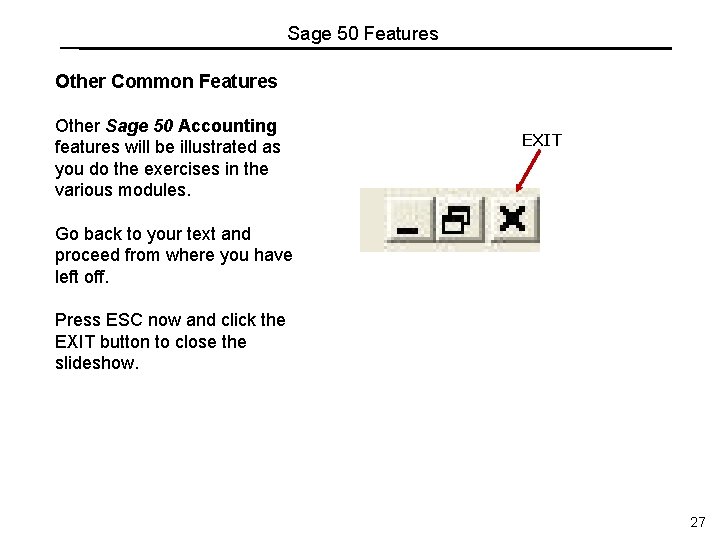 Sage 50 Features

Other Common Features

Other Sage 50 Accounting features will be illustrated as you do the exercises in the various modules.

Go back to your text and proceed from where you have left off.

Press ESC now and click the EXIT button to close the slideshow.

EXIT

27